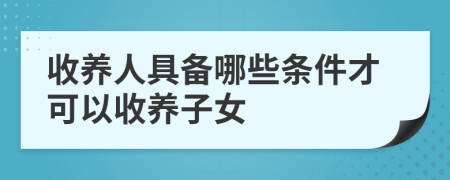 收养人具备哪些条件才可以收养子女